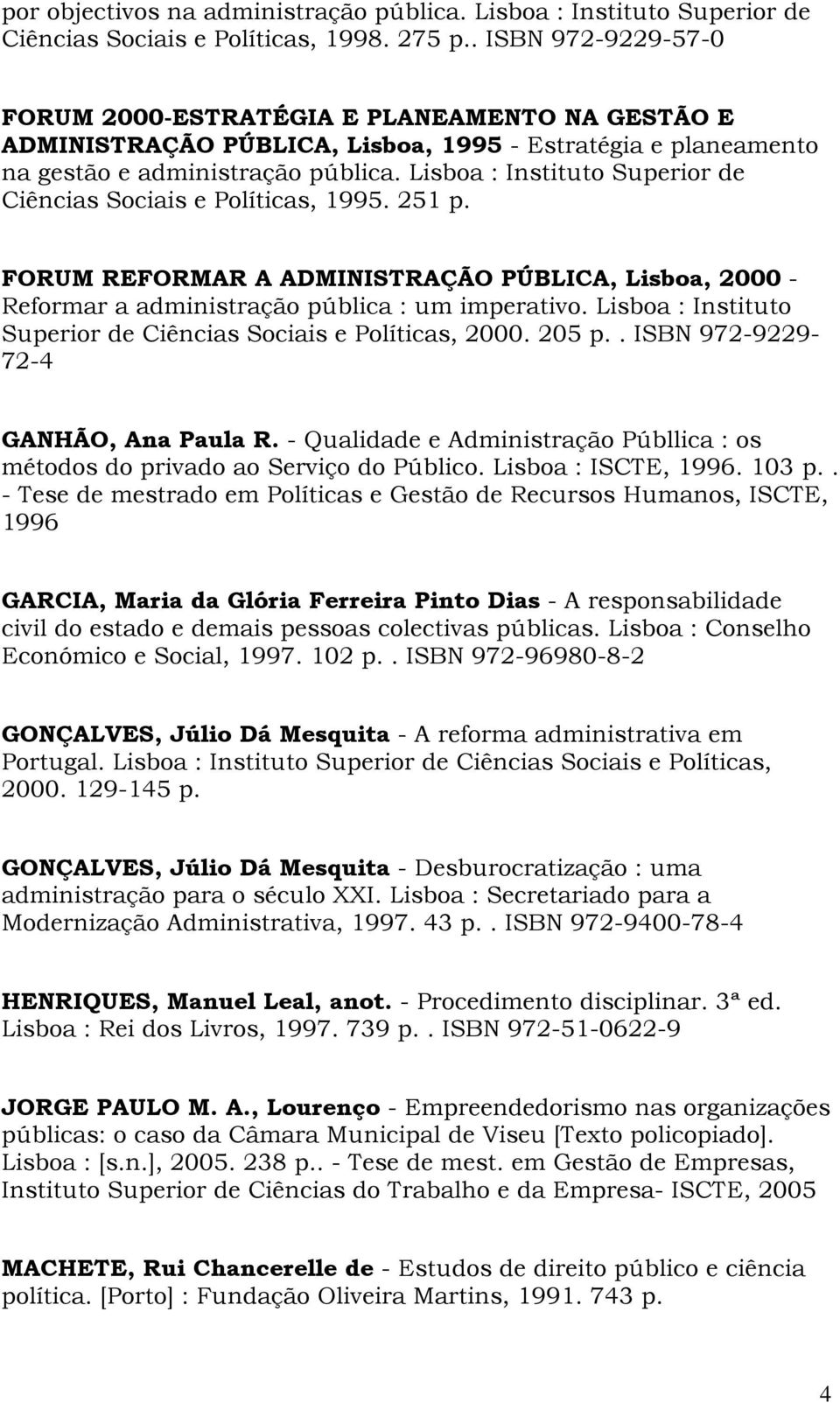 por objectivos na administração pública. Lisboa : Instituto Superior de Ciências Sociais e Políticas, 1998. 275 p.. ISBN 972-9229-57-0

FORUM 2000-ESTRATÉGIA E PLANEAMENTO NA GESTÃO E ADMINISTRAÇÃO PÚBLICA, Lisboa, 1995 - Estratégia e planeamento na gestão e administração pública. Lisboa : Instituto Superior de Ciências Sociais e Políticas, 1995. 251 p.

FORUM REFORMAR A ADMINISTRAÇÃO PÚBLICA, Lisboa, 2000 - Reformar a administração pública : um imperativo. Lisboa : Instituto Superior de Ciências Sociais e Políticas, 2000. 205 p.. ISBN 972-9229-72-4

GANHÃO, Ana Paula R. - Qualidade e Administração Públlica : os métodos do privado ao Serviço do Público. Lisboa : ISCTE, 1996. 103 p.. - Tese de mestrado em Políticas e Gestão de Recursos Humanos, ISCTE, 1996

GARCIA, Maria da Glória Ferreira Pinto Dias - A responsabilidade civil do estado e demais pessoas colectivas públicas. Lisboa : Conselho Económico e Social, 1997. 102 p.. ISBN 972-96980-8-2

GONÇALVES, Júlio Dá Mesquita - A reforma administrativa em Portugal. Lisboa : Instituto Superior de Ciências Sociais e Políticas, 2000. 129-145 p.

GONÇALVES, Júlio Dá Mesquita - Desburocratização : uma administração para o século XXI. Lisboa : Secretariado para a Modernização Administrativa, 1997. 43 p.. ISBN 972-9400-78-4

HENRIQUES, Manuel Leal, anot. - Procedimento disciplinar. 3ª ed. Lisboa : Rei dos Livros, 1997. 739 p.. ISBN 972-51-0622-9

JORGE PAULO M. A., Lourenço - Empreendedorismo nas organizações públicas: o caso da Câmara Municipal de Viseu [Texto policopiado]. Lisboa : [s.n.], 2005. 238 p.. - Tese de mest. em Gestão de Empresas, Instituto Superior de Ciências do Trabalho e da Empresa- ISCTE, 2005

MACHETE, Rui Chancerelle de - Estudos de direito público e ciência política. [Porto] : Fundação Oliveira Martins, 1991. 743 p.

4